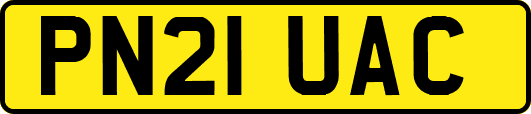 PN21 UAC